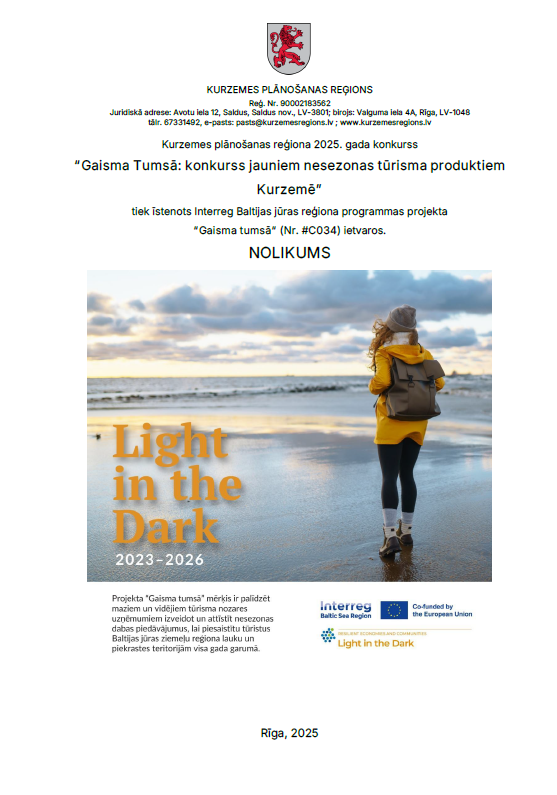 KURZEMES PLĀNOŠANAS REĢIONS
Reģ. Nr. 90002183562
Juridiskā adrese: Avotu iela 12, Saldus, Saldus nov., LV-3801; birojs: Valguma iela 4A, Rīga, LV-1048
tālr. 67331492, e-pasts: pasts@kurzemesregions.lv ; www.kurzemesregions.lv

Kurzemes plānošanas reģiona 2025. gada konkurss
"Gaisma Tumsā: konkurss jauniem nesezonas tūrisma produktiem Kurzemē"
tiek īstenots Interreg Baltijas jūras reģiona programmas projekta "Gaisma tumsā" (Nr. #C034) ietvaros.

NOLIKUMS

Light in the Dark
2023–2026

Projekta "Gaisma tumsā" mērķis ir palīdzēt maziem un vidējiem tūrisma nozares uzņēmumiem izveidot un attīstīt nesezonas dabas piedāvājumus, lai piesaistītu tūristus Baltijas jūras ziemeļu reģiona lauku un piekrastes teritorijām visa gada garumā.

Interreg
Baltic Sea Region
Co-funded by the European Union
RESILIENT ECONOMIES AND COMMUNITIES
Light in the Dark

Rīga, 2025